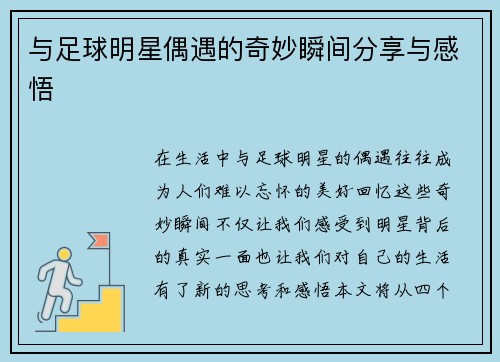 与足球明星偶遇的奇妙瞬间分享与感悟

在生活中与足球明星的偶遇往往成为人们难以忘怀的美好回忆这些奇妙瞬间不仅让我们感受到明星背后的真实一面也让我们对自己的生活有了新的思考和感悟本文将从四个